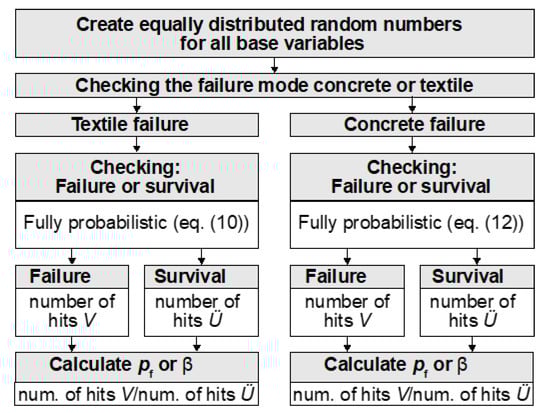 Create equally distributed random numbers for all base variables

Checking the failure mode concrete or textile

Textile failure

Checking: Failure or survival

Fully probabilistic (eq. (10))

Failure

number of hits $V$

Survival

number of hits $Ü$

Calculate $p_f$ or $\beta$

num. of hits $V$/num. of hits $Ü$

Concrete failure

Checking: Failure or survival

Fully probabilistic (eq. (12))

Failure

number of hits $V$

Survival

number of hits $Ü$

Calculate $p_f$ or $\beta$

num. of hits $V$/num. of hits $Ü$